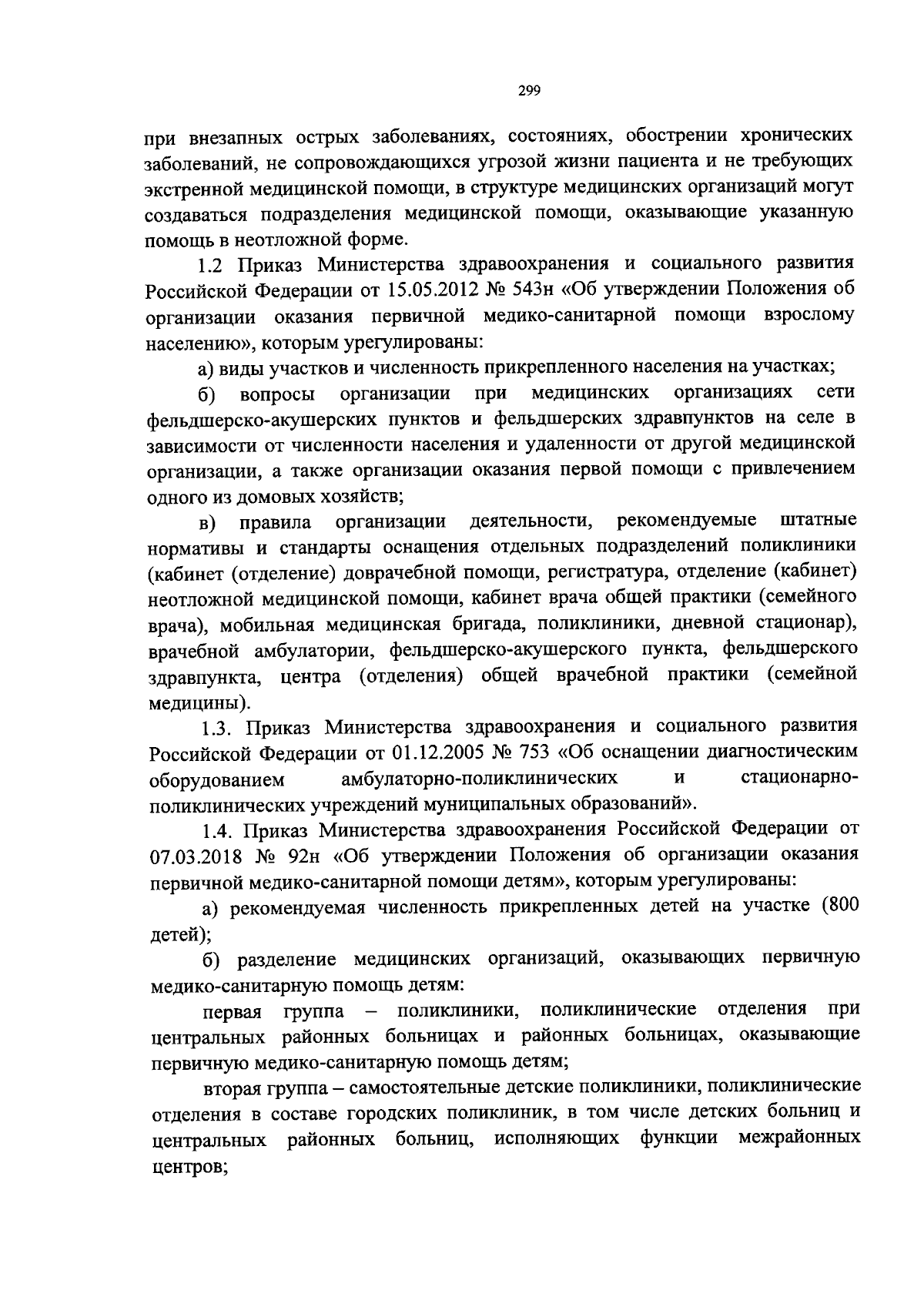 299

при внезапных острых заболеваниях, состояниях, обострении хронических заболеваний, не сопровождающихся угрозой жизни пациента и не требующих экстренной медицинской помощи, в структуре медицинских организаций могут создаваться подразделения медицинской помощи, оказывающие указанную помощь в неотложной форме.

1.2 Приказ Министерства здравоохранения и социального развития Российской Федерации от 15.05.2012 № 543н «Об утверждении Положения об организации оказания первичной медико-санитарной помощи взрослому населению», которым урегулированы:

а) виды участков и численность прикрепленного населения на участках;

б) вопросы организации при медицинских организациях сети фельдшерско-акушерских пунктов и фельдшерских здравпунктов на селе в зависимости от численности населения и удаленности от другой медицинской организации, а также организации оказания первой помощи с привлечением одного из домовых хозяйств;

в) правила организации деятельности, рекомендуемые штатные нормативы и стандарты оснащения отдельных подразделений поликлиники (кабинет (отделение) доврачебной помощи, регистратура, отделение (кабинет) неотложной медицинской помощи, кабинет врача общей практики (семейного врача), мобильная медицинская бригада, поликлиники, дневной стационар), врачебной амбулатории, фельдшерско-акушерского пункта, фельдшерского здравпункта, центра (отделения) общей врачебной практики (семейной медицины).

1.3. Приказ Министерства здравоохранения и социального развития Российской Федерации от 01.12.2005 № 753 «Об оснащении диагностическим оборудованием амбулаторно-поликлинических и стационарно-поликлинических учреждений муниципальных образований».

1.4. Приказ Министерства здравоохранения Российской Федерации от 07.03.2018 № 92н «Об утверждении Положения об организации оказания первичной медико-санитарной помощи детям», которым урегулированы:

а) рекомендуемая численность прикрепленных детей на участке (800 детей);

б) разделение медицинских организаций, оказывающих первичную медико-санитарную помощь детям:

первая группа – поликлиники, поликлинические отделения при центральных районных больницах и районных больницах, оказывающие первичную медико-санитарную помощь детям;

вторая группа – самостоятельные детские поликлиники, поликлинические отделения в составе городских поликлиник, в том числе детских больниц и центральных районных больниц, исполняющих функции межрайонных центров;